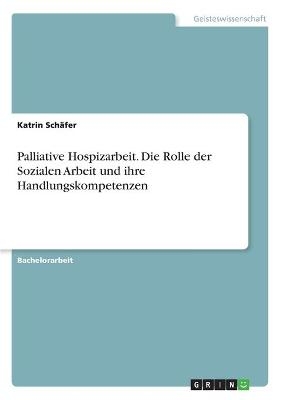 Geisteswissenschaft

Katrin Schäfer

Palliative Hospizarbeit. Die Rolle der Sozialen Arbeit und ihre Handlungskompetenzen

Bachelorarbeit

GRIN